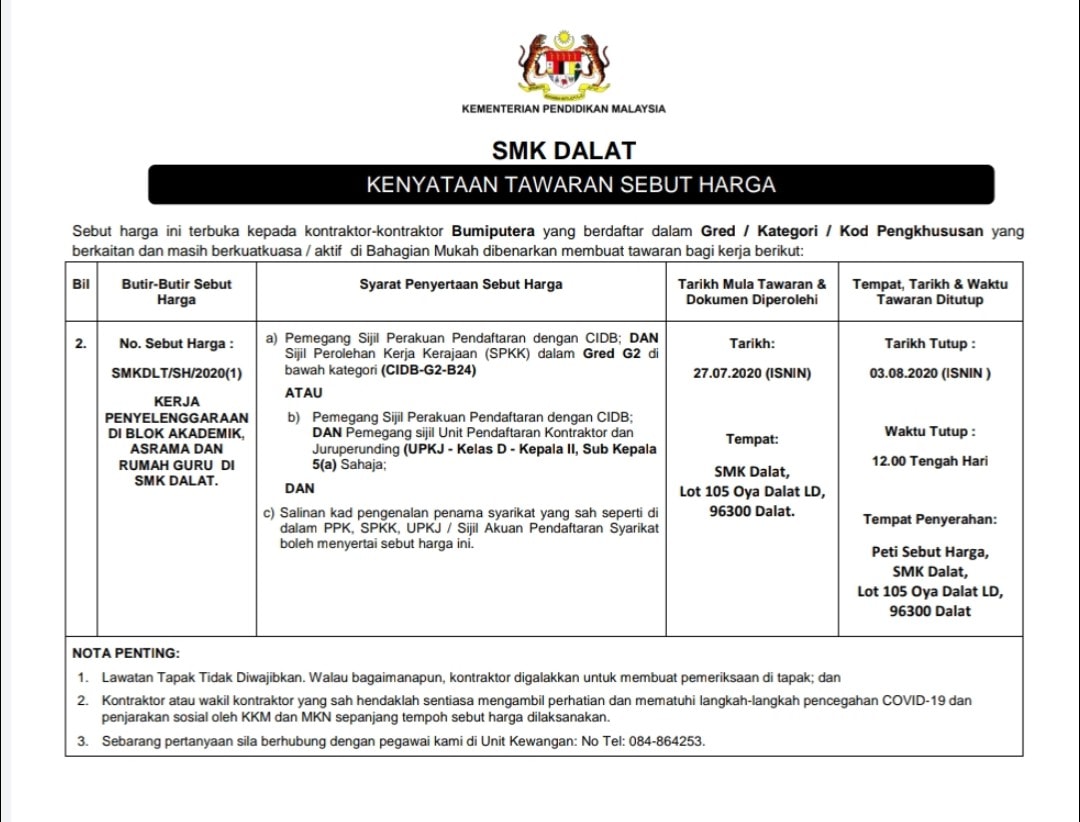 KEMENTERIAN PENDIDIKAN MALAYSIA

SMK DALAT

KENYATAAN TAWARAN SEBUT HARGA

Sebut harga ini terbuka kepada kontraktor-kontraktor Bumiputera yang berdaftar dalam Gred / Kategori / Kod Pengkhususan yang berkaitan dan masih berkuatkuasa / aktif di Bahagian Mukah dibenarkan membuat tawaran bagi kerja berikut:

| Bil | Butir-Butir Sebut Harga | Syarat Penyertaan Sebut Harga | Tarikh Mula Tawaran & Dokumen Diperolehi | Tempat, Tarikh & Waktu Tawaran Ditutup |
|---|---|---|---|---|
| 2. | No. Sebut Harga : SMKDLT/SH/2020(1) KERJA PENYELENGGARAAN DI BLOK AKADEMIK, ASRAMA DAN RUMAH GURU DI SMK DALAT. | a) Pemegang Sijil Perakuan Pendaftaran dengan CIDB; DAN Sijil Perolehan Kerja Kerajaan (SPKK) dalam Gred G2 di bawah kategori (CIDB-G2-B24) ATAU b) Pemegang Sijil Perakuan Pendaftaran dengan CIDB; DAN Pemegang sijil Unit Pendaftaran Kontraktor dan Juruperunding (UPKJ - Kelas D - Kepala II, Sub Kepala 5(a) Sahaja; DAN c) Salinan kad pengenalan penama syarikat yang sah seperti di dalam PPK, SPKK, UPKJ / Sijil Akuan Pendaftaran Syarikat boleh menyertai sebut harga ini. | Tarikh: 27.07.2020 (ISNIN) Tempat: SMK Dalat, Lot 105 Oya Dalat LD, 96300 Dalat. | Tarikh Tutup : 03.08.2020 (ISNIN ) Waktu Tutup : 12.00 Tengah Hari Tempat Penyerahan: Peti Sebut Harga, SMK Dalat, Lot 105 Oya Dalat LD, 96300 Dalat |

NOTA PENTING:
1. Lawatan Tapak Tidak Diwajibkan. Walau bagaimanapun, kontraktor digalakkan untuk membuat pemeriksaan di tapak; dan
2. Kontraktor atau wakil kontraktor yang sah hendaklah sentiasa mengambil perhatian dan mematuhi langkah-langkah pencegahan COVID-19 dan penjarakan sosial oleh KKM dan MKN sepanjang tempoh sebut harga dilaksanakan.
3. Sebarang pertanyaan sila berhubung dengan pegawai kami di Unit Kewangan: No Tel: 084-864253.